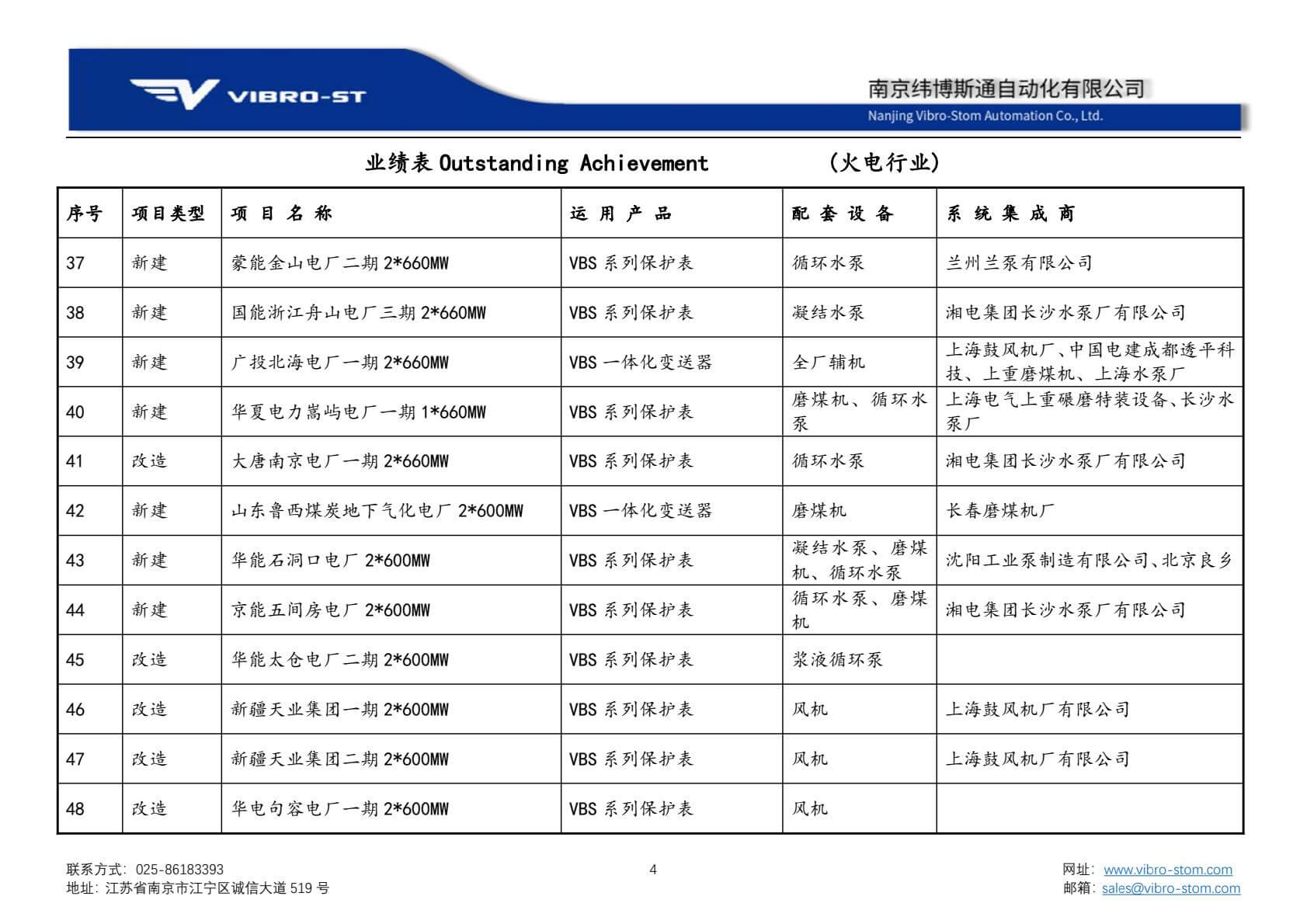 VIBRO-ST

南京纬博斯通自动化有限公司
Nanjing Vibro-Stom Automation Co., Ltd.

业绩表 Outstanding Achievement （火电行业）

| 序号 | 项目类型 | 项 目 名 称 | 运 用 产 品 | 配 套 设 备 | 系 统 集 成 商 |
|---|---|---|---|---|---|
| 37 | 新建 | 蒙能金山电厂二期 2*660MW | VBS 系列保护表 | 循环水泵 | 兰州兰泵有限公司 |
| 38 | 新建 | 国能浙江舟山电厂三期 2*660MW | VBS 系列保护表 | 凝结水泵 | 湘电集团长沙水泵厂有限公司 |
| 39 | 新建 | 广投北海电厂一期 2*660MW | VBS 一体化变送器 | 全厂辅机 | 上海鼓风机厂、中国电建成都透平科技、上重磨煤机、上海水泵厂 |
| 40 | 新建 | 华夏电力嵩屿电厂一期 1*660MW | VBS 系列保护表 | 磨煤机、循环水泵 | 上海电气上重碾磨特装设备、长沙水泵厂 |
| 41 | 改造 | 大唐南京电厂一期 2*660MW | VBS 系列保护表 | 循环水泵 | 湘电集团长沙水泵厂有限公司 |
| 42 | 新建 | 山东鲁西煤炭地下气化电厂 2*600MW | VBS 一体化变送器 | 磨煤机 | 长春磨煤机厂 |
| 43 | 新建 | 华能石洞口电厂 2*600MW | VBS 系列保护表 | 凝结水泵、磨煤机、循环水泵 | 沈阳工业泵制造有限公司、北京良乡 |
| 44 | 新建 | 京能五间房电厂 2*600MW | VBS 系列保护表 | 循环水泵、磨煤机 | 湘电集团长沙水泵厂有限公司 |
| 45 | 改造 | 华能太仓电厂二期 2*600MW | VBS 系列保护表 | 浆液循环泵 | |
| 46 | 改造 | 新疆天业集团一期 2*600MW | VBS 系列保护表 | 风机 | 上海鼓风机厂有限公司 |
| 47 | 改造 | 新疆天业集团二期 2*600MW | VBS 系列保护表 | 风机 | 上海鼓风机厂有限公司 |
| 48 | 改造 | 华电句容电厂一期 2*600MW | VBS 系列保护表 | 风机 | |

联系方式：025-86183393
地址：江苏省南京市江宁区诚信大道 519 号

4

网址：www.vibro-stom.com
邮箱：sales@vibro-stom.com